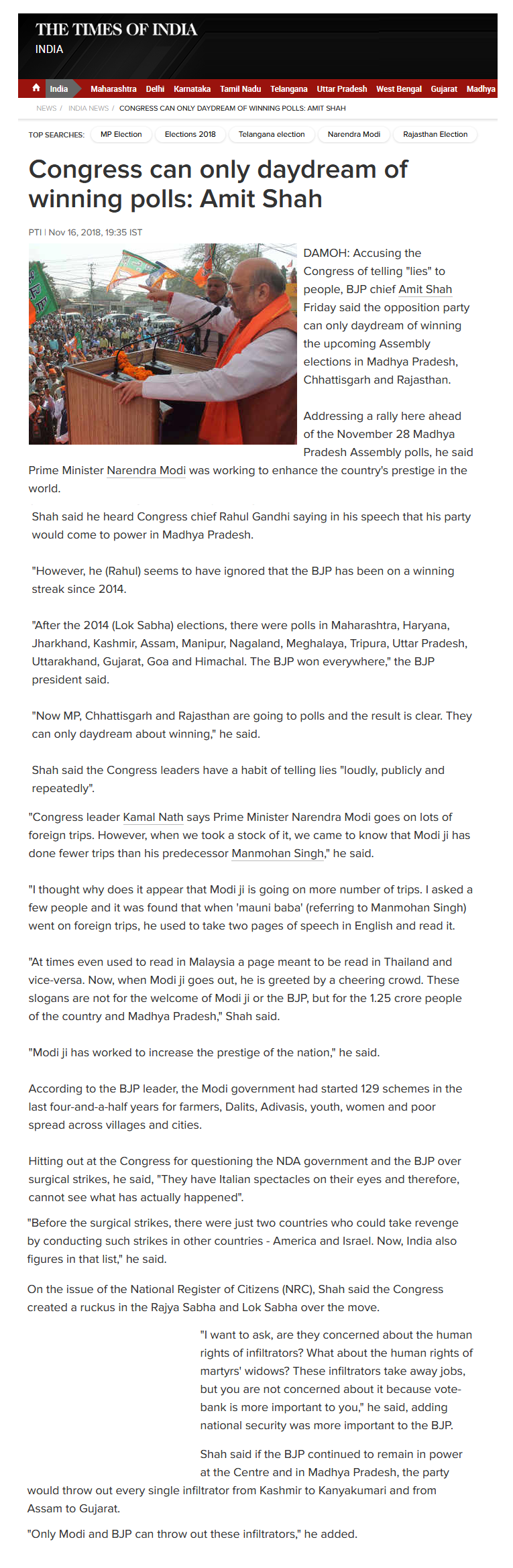 THE TIMES OF INDIA
INDIA

India Maharashtra Delhi Karnataka Tamil Nadu Telangana Uttar Pradesh West Bengal Gujarat Madhya

NEWS / INDIA NEWS / CONGRESS CAN ONLY DAYDREAM OF WINNING POLLS: AMIT SHAH

TOP SEARCHES: MP Election Elections 2018 Telangana election Narendra Modi Rajasthan Election

Congress can only daydream of winning polls: Amit Shah

PTI | Nov 16, 2018, 19:35 IST

DAMOH: Accusing the Congress of telling "lies" to people, BJP chief Amit Shah Friday said the opposition party can only daydream of winning the upcoming Assembly elections in Madhya Pradesh, Chhattisgarh and Rajasthan.

Addressing a rally here ahead of the November 28 Madhya Pradesh Assembly polls, he said Prime Minister Narendra Modi was working to enhance the country's prestige in the world.

Shah said he heard Congress chief Rahul Gandhi saying in his speech that his party would come to power in Madhya Pradesh.

"However, he (Rahul) seems to have ignored that the BJP has been on a winning streak since 2014.

"After the 2014 (Lok Sabha) elections, there were polls in Maharashtra, Haryana, Jharkhand, Kashmir, Assam, Manipur, Nagaland, Meghalaya, Tripura, Uttar Pradesh, Uttarakhand, Gujarat, Goa and Himachal. The BJP won everywhere," the BJP president said.

"Now MP, Chhattisgarh and Rajasthan are going to polls and the result is clear. They can only daydream about winning," he said.

Shah said the Congress leaders have a habit of telling lies "loudly, publicly and repeatedly".

"Congress leader Kamal Nath says Prime Minister Narendra Modi goes on lots of foreign trips. However, when we took a stock of it, we came to know that Modi ji has done fewer trips than his predecessor Manmohan Singh," he said.

"I thought why does it appear that Modi ji is going on more number of trips. I asked a few people and it was found that when 'mauni baba' (referring to Manmohan Singh) went on foreign trips, he used to take two pages of speech in English and read it.

"At times even used to read in Malaysia a page meant to be read in Thailand and vice-versa. Now, when Modi ji goes out, he is greeted by a cheering crowd. These slogans are not for the welcome of Modi ji or the BJP, but for the 1.25 crore people of the country and Madhya Pradesh," Shah said.

"Modi ji has worked to increase the prestige of the nation," he said.

According to the BJP leader, the Modi government had started 129 schemes in the last four-and-a-half years for farmers, Dalits, Adivasis, youth, women and poor spread across villages and cities.

Hitting out at the Congress for questioning the NDA government and the BJP over surgical strikes, he said, "They have Italian spectacles on their eyes and therefore, cannot see what has actually happened".

"Before the surgical strikes, there were just two countries who could take revenge by conducting such strikes in other countries - America and Israel. Now, India also figures in that list," he said.

On the issue of the National Register of Citizens (NRC), Shah said the Congress created a ruckus in the Rajya Sabha and Lok Sabha over the move.

"I want to ask, are they concerned about the human rights of infiltrators? What about the human rights of martyrs' widows? These infiltrators take away jobs, but you are not concerned about it because vote-bank is more important to you," he said, adding national security was more important to the BJP.

Shah said if the BJP continued to remain in power at the Centre and in Madhya Pradesh, the party would throw out every single infiltrator from Kashmir to Kanyakumari and from Assam to Gujarat.

"Only Modi and BJP can throw out these infiltrators," he added.